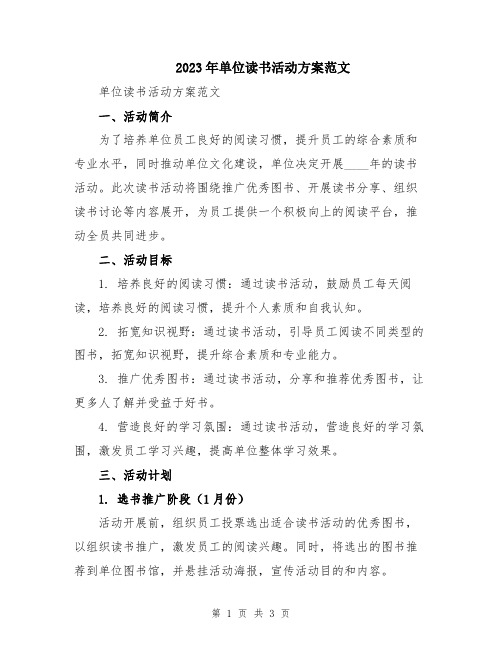 2023年单位读书活动方案范文

单位读书活动方案范文

一、活动简介

为了培养单位员工良好的阅读习惯，提升员工的综合素质和专业水平，同时推动单位文化建设，单位决定开展____年的读书活动。此次读书活动将围绕推广优秀图书、开展读书分享、组织读书讨论等内容展开，为员工提供一个积极向上的阅读平台，推动全员共同进步。

二、活动目标

1. 培养良好的阅读习惯：通过读书活动，鼓励员工每天阅读，培养良好的阅读习惯，提升个人素质和自我认知。

2. 拓宽知识视野：通过读书活动，引导员工阅读不同类型的图书，拓宽知识视野，提升综合素质和专业能力。

3. 推广优秀图书：通过读书活动，分享和推荐优秀图书，让更多人了解并受益于好书。

4. 营造良好的学习氛围：通过读书活动，营造良好的学习氛围，激发员工学习兴趣，提高单位整体学习效果。

三、活动计划

1. 选书推广阶段（1月份）

活动开展前，组织员工投票选出适合读书活动的优秀图书，以组织读书推广，激发员工的阅读兴趣。同时，将选出的图书推荐到单位图书馆，并悬挂活动海报，宣传活动目的和内容。

第 1 页 共 3 页